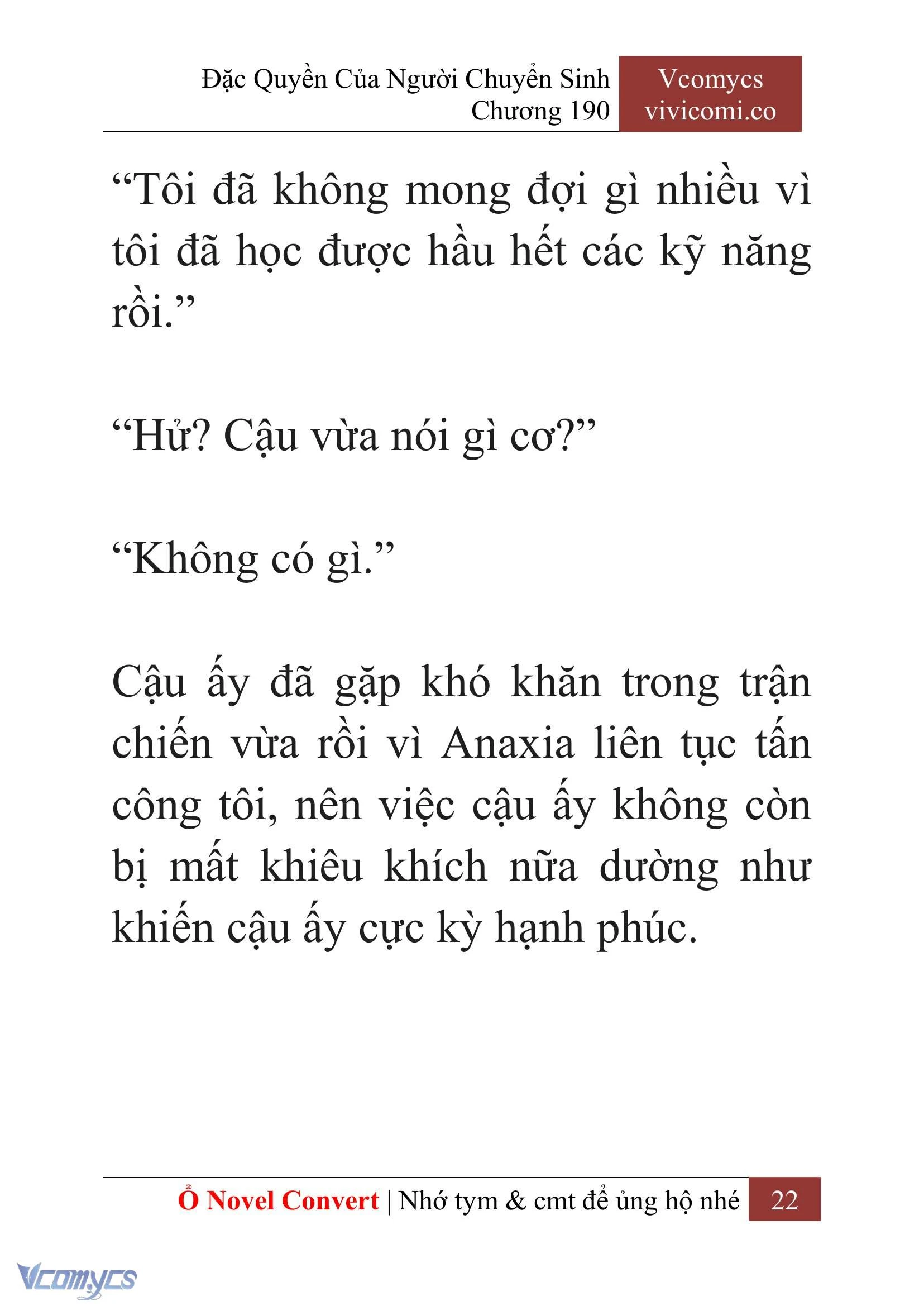 Đặc Quyền Của Người Chuyển Sinh
Chương 190

Vcomycs
vivicomi.co

“Tôi đã không mong đợi gì nhiều vì tôi đã học được hầu hết các kỹ năng rồi.”

“Hử? Cậu vừa nói gì cơ?”

“Không có gì.”

Cậu ấy đã gặp khó khăn trong trận chiến vừa rồi vì Anaxia liên tục tấn công tôi, nên việc cậu ấy không còn bị mất khiêu khích nữa dường như khiến cậu ấy cực kỳ hạnh phúc.

Ổ Novel Convert | Nhớ tym & cmt để ủng hộ nhé 22

Vcomycs